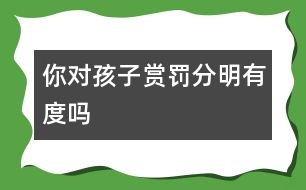 你对孩子赏罚分明有度吗